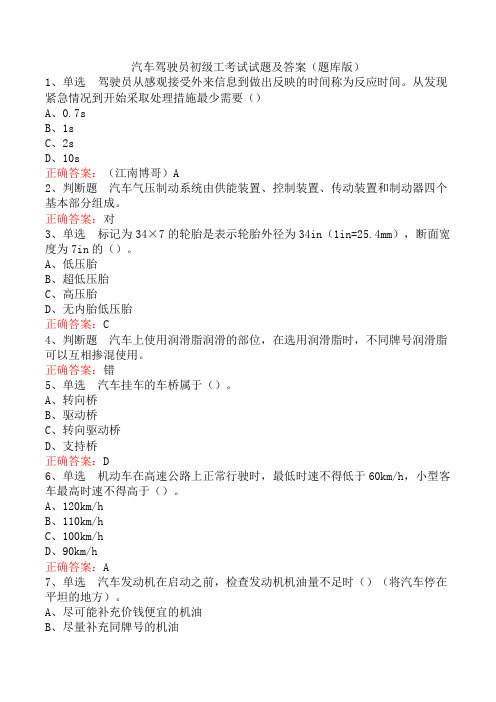 汽车驾驶员初级工考试试题及答案（题库版）
1、单选　驾驶员从感观接受外来信息到做出反映的时间称为反应时间。从发现紧急情况到开始采取处理措施最少需要（）
A、0.7s
B、1s
C、2s
D、10s
正确答案：（江南博哥）A
2、判断题　汽车气压制动系统由供能装置、控制装置、传动装置和制动器四个基本部分组成。
正确答案：对
3、单选　标记为 34×7 的轮胎是表示轮胎外径为 34in（1in=25.4mm），断面宽度为 7in 的（）。
A、低压胎
B、超低压胎
C、高压胎
D、无内胎低压胎
正确答案：C
4、判断题　汽车上使用润滑脂润滑的部位，在选用润滑脂时，不同牌号润滑脂可以互相掺混使用。
正确答案：错
5、单选　汽车挂车的车桥属于（）。
A、转向桥
B、驱动桥
C、转向驱动桥
D、支持桥
正确答案：D
6、单选　机动车在高速公路上正常行驶时，最低时速不得低于 60km/h，小型客车最高时速不得高于（）。
A、120km/h
B、110km/h
C、100km/h
D、90km/h
正确答案：A
7、单选　汽车发动机在启动之前，检查发动机机油量不足时（）（将汽车停在平坦的地方）。
A、尽可能补充价钱便宜的机油
B、尽量补充同牌号的机油